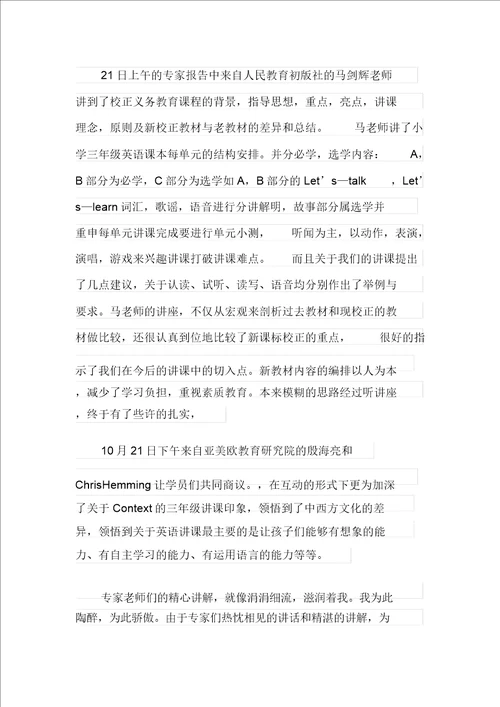 21 日上午的专家报告中来自人民教育初版社的马剑辉老师讲到了校正义务教育课程的背景，指导思想，重点，亮点，讲课理念，原则及新校正教材与老教材的差异和总结。　马老师讲了小学三年级英语课本每单元的结构安排。并分必学，选学内容：　A，B 部分为必学，C 部分为选学如 A，B 部分的 Let’s—talk　，Let’s—learn 词汇，歌谣，语音进行分讲解明，故事部分属选学并重申每单元讲课完成要进行单元小测，　听闻为主，以动作，表演，演唱，游戏来兴趣讲课打破讲课难点。　而且关于我们的讲课提出了几点建议，关于认读、试听、读写、语音均分别作出了举例与要求。马老师的讲座，不仅从宏观来剖析过去教材和现校正的教材做比较，还很认真到位地比较了新课标校正的重点，　很好的指示了我们在今后的讲课中的切入点。新教材内容的编排以人为本，减少了学习负担，重视素质教育。本来模糊的思路经过听讲座，终于有了些许的扎实，

10 月 21 日下午来自亚美欧教育研究院的殷海亮和 ChrisHemming 让学员们共同商议。，在互动的形式下更为加深了关于 Context 的三年级讲课印象，领悟到了中西方文化的差异，领悟到关于英语讲课最主要的是让孩子们能够有想象的能力、有自主学习的能力、有运用语言的能力等等。

专家老师们的精心讲解，就像涓涓细流，滋润着我。我为此陶醉，为此骄傲。由于专家们热忱相见的讲话和精湛的讲解，为